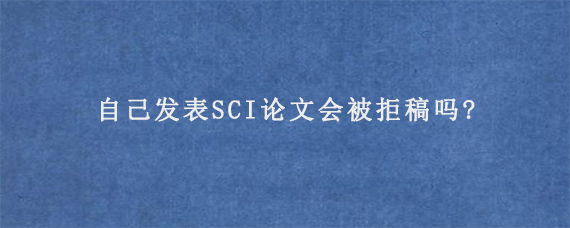 自己发表SCI论文会被拒稿吗?